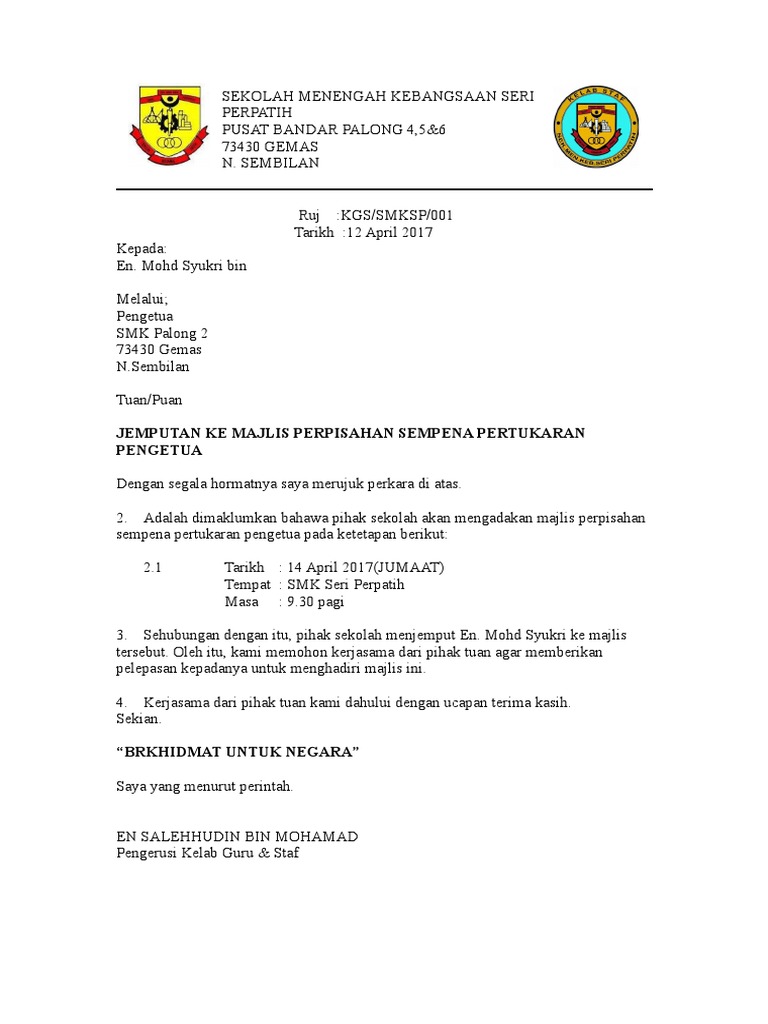 SEKOLAH MENENGAH KEBANGSAAN SERI PERPATIH
PUSAT BANDAR PALONG 4,5&6
73430 GEMAS
N. SEMBILAN

KELAB STAF

Ruj :KGS/SMKSP/001
Tarikh :12 April 2017

Kepada:
En. Mohd Syukri bin

Melalui;
Pengetua
SMK Palong 2
73430 Gemas
N.Sembilan

Tuan/Puan

JEMPUTAN KE MAJLIS PERPISAHAN SEMPENA PERTUKARAN PENGETUA

Dengan segala hormatnya saya merujuk perkara di atas.

2. Adalah dimaklumkan bahawa pihak sekolah akan mengadakan majlis perpisahan sempena pertukaran pengetua pada ketetapan berikut:

2.1 Tarikh : 14 April 2017(JUMAAT)
Tempat : SMK Seri Perpatih
Masa : 9.30 pagi

3. Sehubungan dengan itu, pihak sekolah menjemput En. Mohd Syukri ke majlis tersebut. Oleh itu, kami memohon kerjasama dari pihak tuan agar memberikan pelepasan kepadanya untuk menghadiri majlis ini.

4. Kerjasama dari pihak tuan kami dahului dengan ucapan terima kasih.
Sekian.

“BRKHIDMAT UNTUK NEGARA”

Saya yang menurut perintah.

EN SALEHHUDIN BIN MOHAMAD
Pengerusi Kelab Guru & Staf